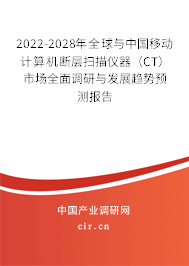 2022-2028年全球与中国移动计算机断层扫描仪器（CT）市场全面调研与发展趋势预测报告

中国产业调研网

cir.cn